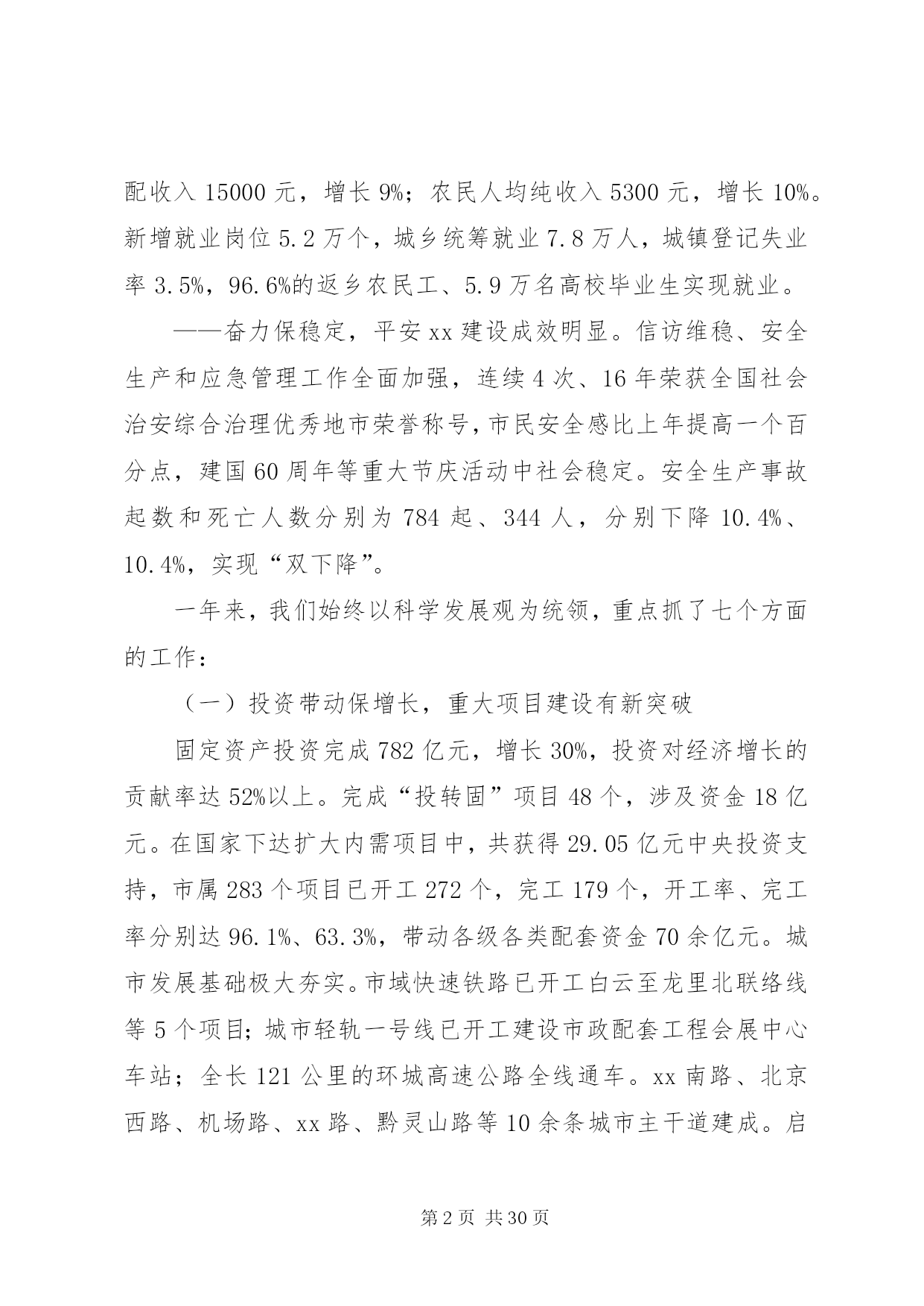 配收入 15000 元，增长 9%；农民人均纯收入 5300 元，增长 10%。新增就业岗位 5.2 万个，城乡统筹就业 7.8 万人，城镇登记失业率 3.5%，96.6%的返乡农民工、5.9 万名高校毕业生实现就业。

——奋力保稳定，平安 xx 建设成效明显。信访维稳、安全生产和应急管理工作全面加强，连续 4 次、16 年荣获全国社会治安综合治理优秀地市荣誉称号，市民安全感比上年提高一个百分点，建国 60 周年等重大节庆活动中社会稳定。安全生产事故起数和死亡人数分别为 784 起、344 人，分别下降 10.4%、10.4%，实现“双下降”。

一年来，我们始终以科学发展观为统领，重点抓了七个方面的工作：

（一）投资带动保增长，重大项目建设有新突破

固定资产投资完成 782 亿元，增长 30%，投资对经济增长的贡献率达 52%以上。完成“投转固”项目 48 个，涉及资金 18 亿元。在国家下达扩大内需项目中，共获得 29.05 亿元中央投资支持，市属 283 个项目已开工 272 个，完工 179 个，开工率、完工率分别达 96.1%、63.3%，带动各级各类配套资金 70 余亿元。城市发展基础极大夯实。市域快速铁路已开工白云至龙里北联络线等 5 个项目；城市轻轨一号线已开工建设市政配套工程会展中心车站；全长 121 公里的环城高速公路全线通车。xx 南路、北京西路、机场路、xx 路、黔灵山路等 10 余条城市主干道建成。启

第 2 页 共 30 页